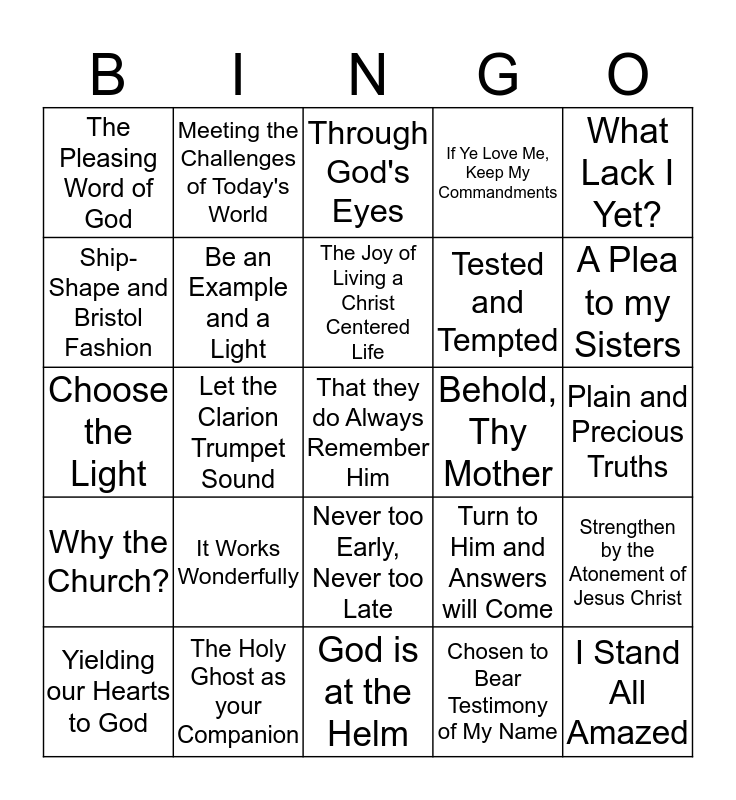 | B | I | N | G | O |
|---|---|---|---|---|
| The Pleasing Word of God | Meeting the Challenges of Today's World | Through God's Eyes | If Ye Love Me, Keep My Commandments | What Lack I Yet? |
| Ship-Shape and Bristol Fashion | Be an Example and a Light | The Joy of Living a Christ Centered Life | Tested and Tempted | A Plea to my Sisters |
| Choose the Light | Let the Clarion Trumpet Sound | That they do Always Remember Him | Behold, Thy Mother | Plain and Precious Truths |
| Why the Church? | It Works Wonderfully | Never too Early, Never too Late | Turn to Him and Answers will Come | Strengthen by the Atonement of Jesus Christ |
| Yielding our Hearts to God | The Holy Ghost as your Companion | God is at the Helm | Chosen to Bear Testimony of My Name | I Stand All Amazed |